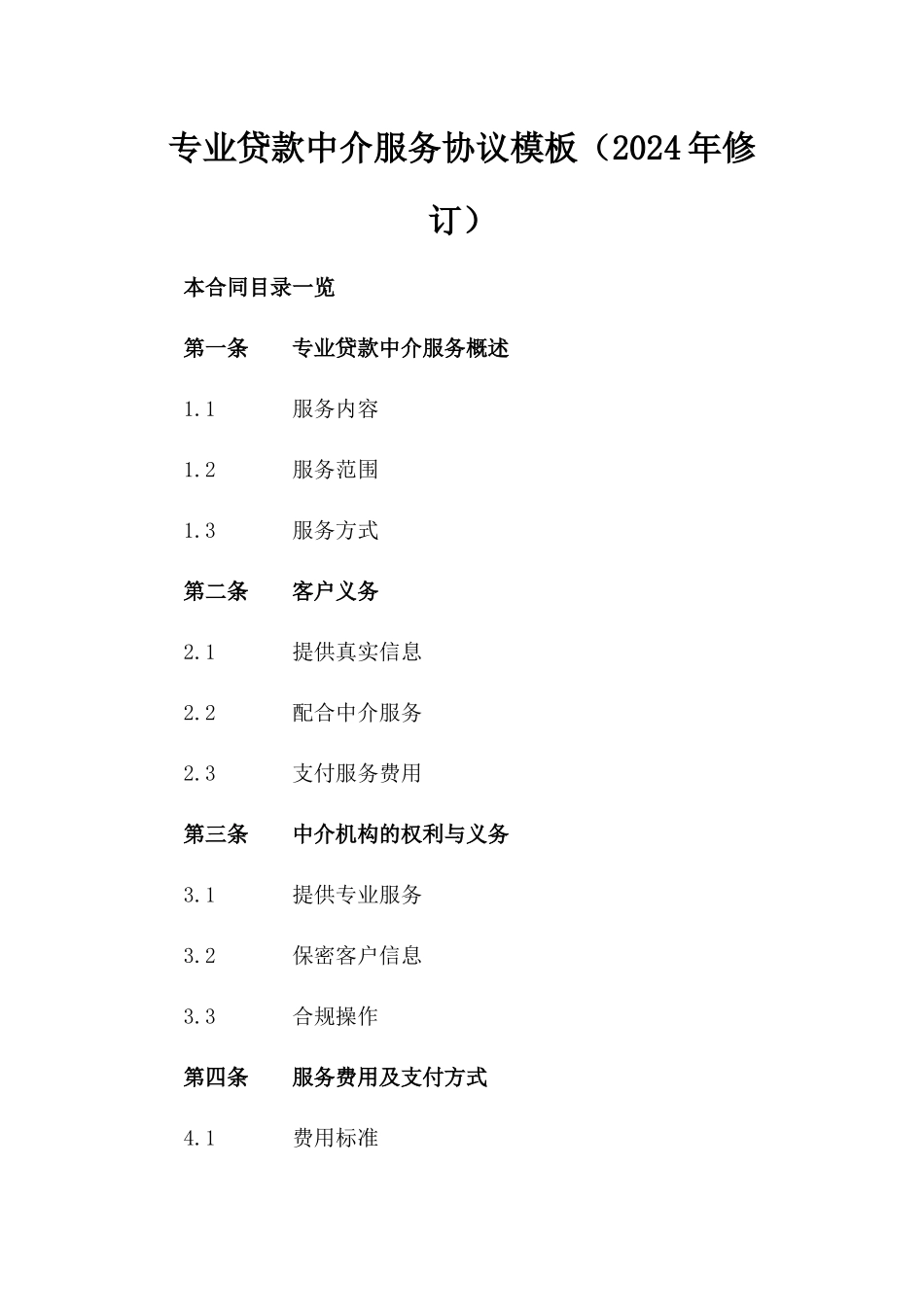 专业贷款中介服务协议模板（2024年修订）

本合同目录一览

第一条　专业贷款中介服务概述

1.1　服务内容

1.2　服务范围

1.3　服务方式

第二条　客户义务

2.1　提供真实信息

2.2　配合中介服务

2.3　支付服务费用

第三条　中介机构的权利与义务

3.1　提供专业服务

3.2　保密客户信息

3.3　合规操作

第四条　服务费用及支付方式

4.1　费用标准